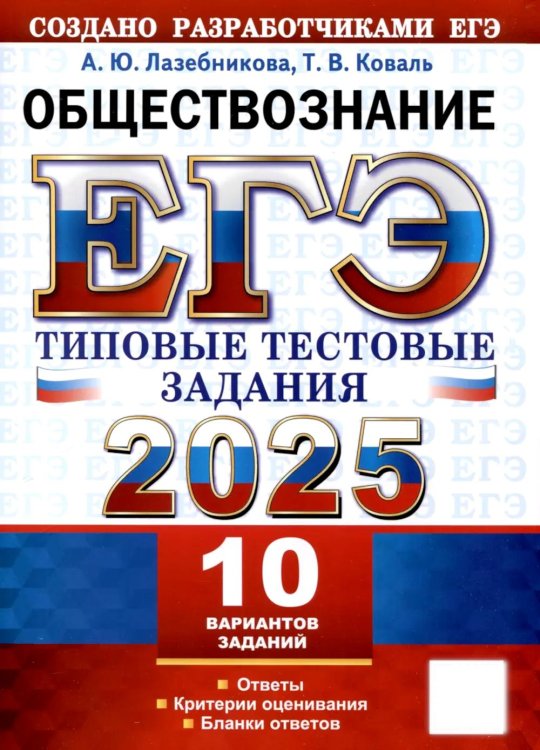 СОЗДАНО РАЗРАБОТЧИКАМИ ЕГЭ

А. Ю. Лазебникова, Т. В. Коваль

ОБЩЕСТВОЗНАНИЕ

ЕГЭ

ТИПОВЫЕ ТЕСТОВЫЕ ЗАДАНИЯ

2025

10 ВАРИАНТОВ ЗАДАНИЙ

Ответы
Критерии оценивания
Бланки ответов